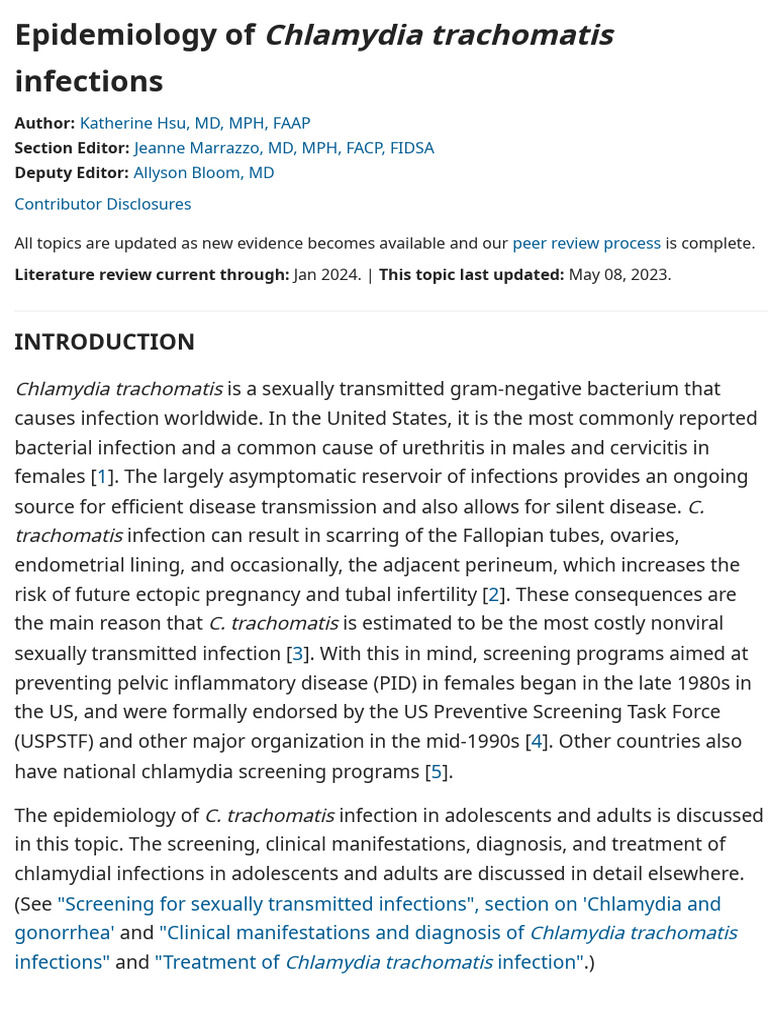 Epidemiology of Chlamydia trachomatis infections

Author: Katherine Hsu, MD, MPH, FAAP
Section Editor: Jeanne Marrazzo, MD, MPH, FACP, FIDSA
Deputy Editor: Allyson Bloom, MD

Contributor Disclosures

All topics are updated as new evidence becomes available and our peer review process is complete.

Literature review current through: Jan 2024. | This topic last updated: May 08, 2023.

INTRODUCTION

Chlamydia trachomatis is a sexually transmitted gram-negative bacterium that causes infection worldwide. In the United States, it is the most commonly reported bacterial infection and a common cause of urethritis in males and cervicitis in females [1]. The largely asymptomatic reservoir of infections provides an ongoing source for efficient disease transmission and also allows for silent disease. C. trachomatis infection can result in scarring of the Fallopian tubes, ovaries, endometrial lining, and occasionally, the adjacent perineum, which increases the risk of future ectopic pregnancy and tubal infertility [2]. These consequences are the main reason that C. trachomatis is estimated to be the most costly nonviral sexually transmitted infection [3]. With this in mind, screening programs aimed at preventing pelvic inflammatory disease (PID) in females began in the late 1980s in the US, and were formally endorsed by the US Preventive Screening Task Force (USPSTF) and other major organization in the mid-1990s [4]. Other countries also have national chlamydia screening programs [5].

The epidemiology of C. trachomatis infection in adolescents and adults is discussed in this topic. The screening, clinical manifestations, diagnosis, and treatment of chlamydial infections in adolescents and adults are discussed in detail elsewhere. (See "Screening for sexually transmitted infections", section on 'Chlamydia and gonorrhea' and "Clinical manifestations and diagnosis of Chlamydia trachomatis infections" and "Treatment of Chlamydia trachomatis infection".)